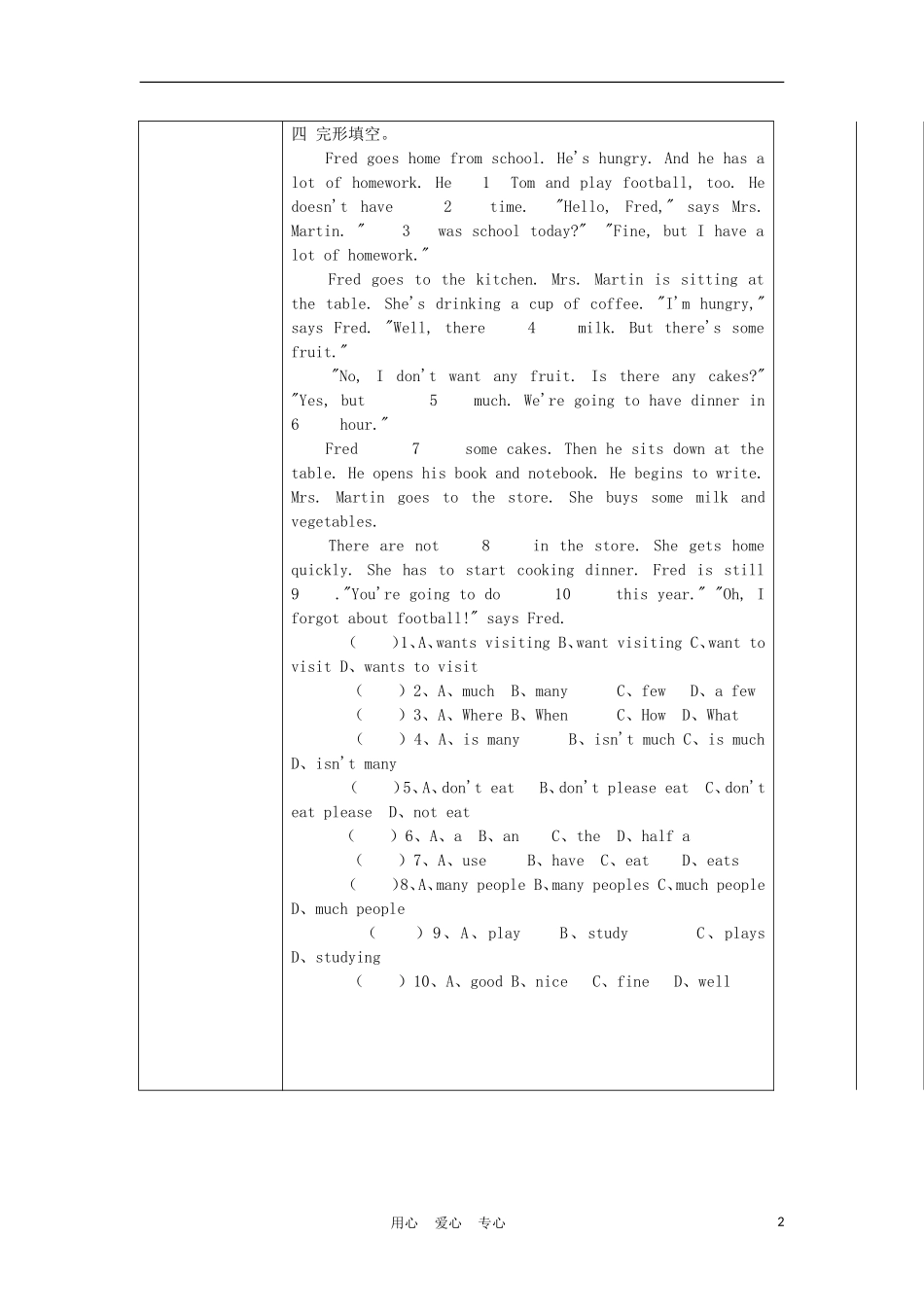 四 完形填空。

Fred goes home from school. He's hungry. And he has a lot of homework. He 1 Tom and play football, too. He doesn't have 2 time. "Hello, Fred," says Mrs. Martin. " 3 was school today?" "Fine, but I have a lot of homework."

Fred goes to the kitchen. Mrs. Martin is sitting at the table. She's drinking a cup of coffee. "I'm hungry," says Fred. "Well, there 4 milk. But there's some fruit."

"No, I don't want any fruit. Is there any cakes?" "Yes, but 5 much. We're going to have dinner in 6 hour."

Fred 7 some cakes. Then he sits down at the table. He opens his book and notebook. He begins to write. Mrs. Martin goes to the store. She buys some milk and vegetables.

There are not 8 in the store. She gets home quickly. She has to start cooking dinner. Fred is still 9 ."You're going to do 10 this year." "Oh, I forgot about football!" says Fred.

( )1、A、wants visiting B、want visiting C、want to visit D、wants to visit

( ) 2、A、much B、many C、few D、a few

( ) 3、A、Where B、When C、How D、What

( ) 4、A、is many B、isn't much C、is much D、isn't many

( )5、A、don't eat B、don't please eat C、don't eat please D、not eat

( ) 6、A、a B、an C、the D、half a

( ) 7、A、use B、have C、eat D、eats

( )8、A、many people B、many peoples C、much people D、much people

( ) 9、A、play B、study C、plays D、studying

( ) 10、A、good B、nice C、fine D、well

用心 爱心 专心 2